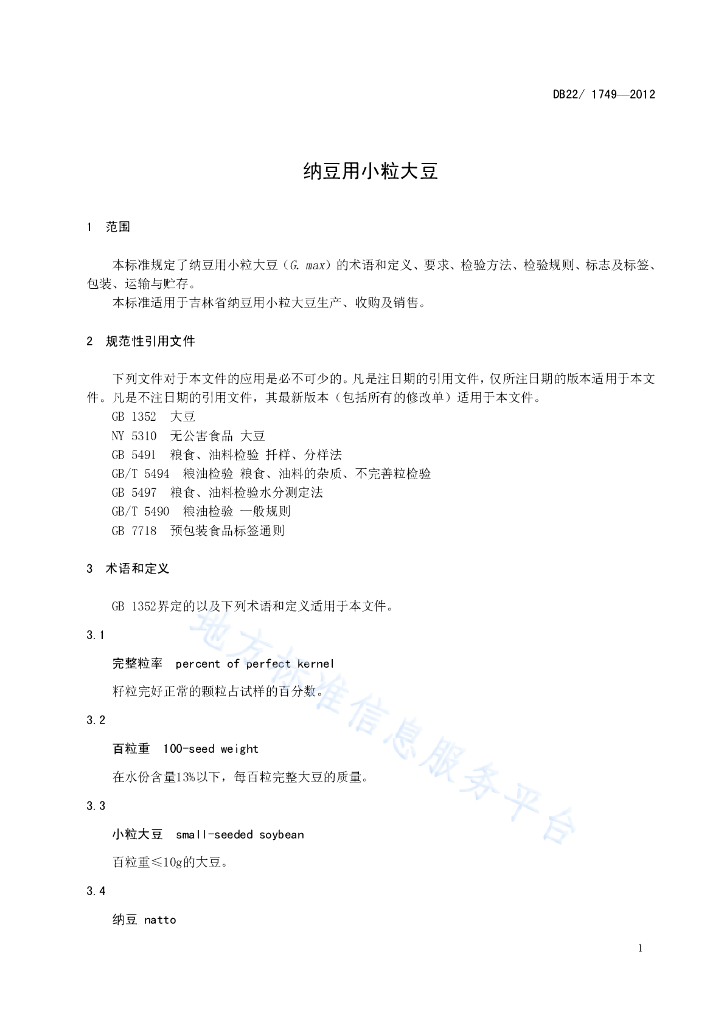 DB22/ 1749—2012

纳豆用小粒大豆

1　范围

本标准规定了纳豆用小粒大豆（G. max）的术语和定义、要求、检验方法、检验规则、标志及标签、包装、运输与贮存。

本标准适用于吉林省纳豆用小粒大豆生产、收购及销售。

2　规范性引用文件

下列文件对于本文件的应用是必不可少的。凡是注日期的引用文件，仅所注日期的版本适用于本文件。凡是不注日期的引用文件，其最新版本（包括所有的修改单）适用于本文件。

GB 1352　大豆
NY 5310　无公害食品 大豆
GB 5491　粮食、油料检验 扦样、分样法
GB/T 5494　粮油检验 粮食、油料的杂质、不完善粒检验
GB 5497　粮食、油料检验水分测定法
GB/T 5490　粮油检验 一般规则
GB 7718　预包装食品标签通则

3　术语和定义

GB 1352界定的以及下列术语和定义适用于本文件。

3.1

完整粒率　percent of perfect kernel

籽粒完好正常的颗粒占试样的百分数。

3.2

百粒重　100-seed weight

在水份含量13%以下，每百粒完整大豆的质量。

3.3

小粒大豆　small-seeded soybean

百粒重≤10g的大豆。

3.4

纳豆 natto

地方标准信息服务平台

1